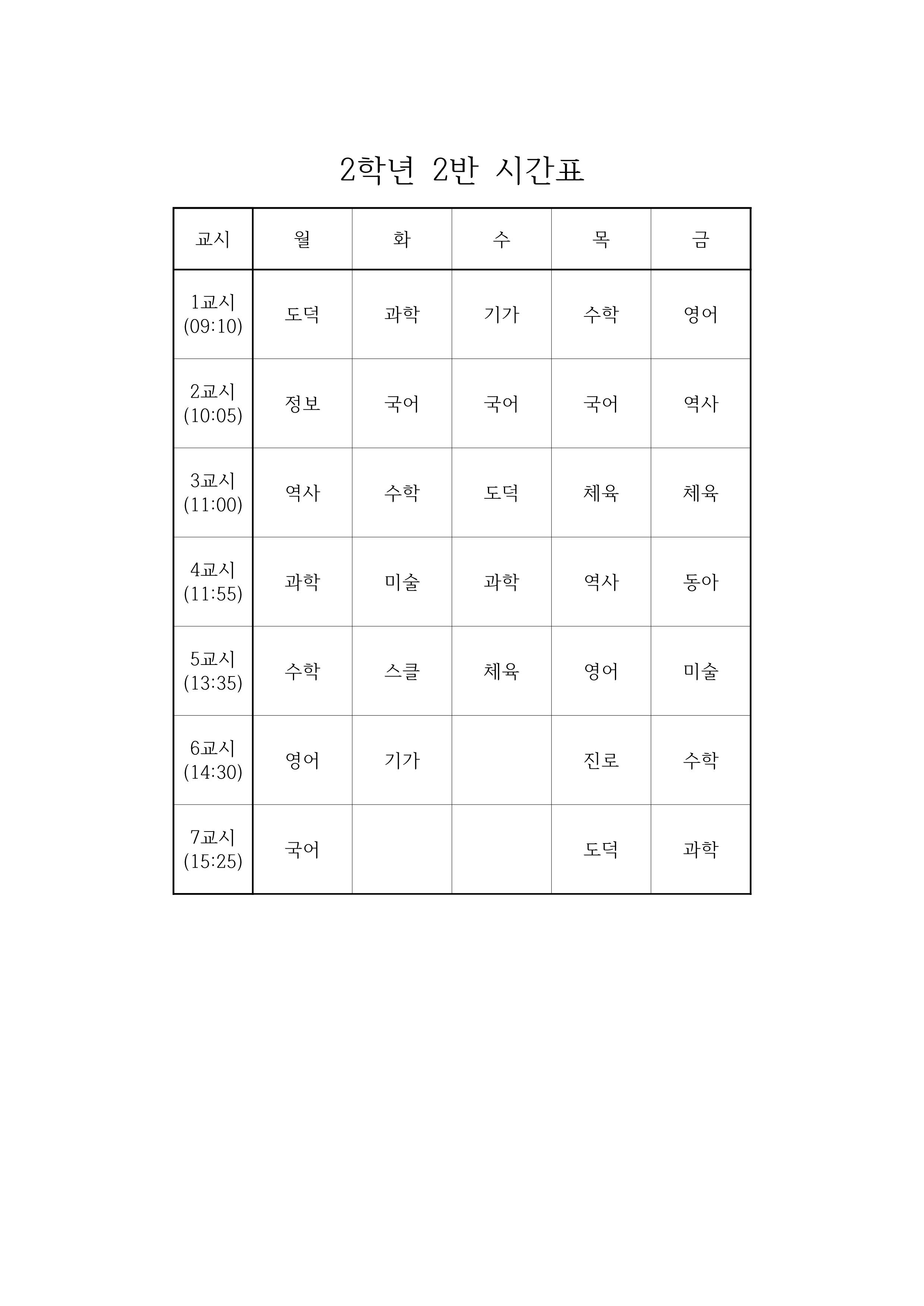 2학년 2반 시간표

| 교시 | 월 | 화 | 수 | 목 | 금 |
|---|---|---|---|---|---|
| 1교시 (09:10) | 도덕 | 과학 | 기가 | 수학 | 영어 |
| 2교시 (10:05) | 정보 | 국어 | 국어 | 국어 | 역사 |
| 3교시 (11:00) | 역사 | 수학 | 도덕 | 체육 | 체육 |
| 4교시 (11:55) | 과학 | 미술 | 과학 | 역사 | 동아 |
| 5교시 (13:35) | 수학 | 스클 | 체육 | 영어 | 미술 |
| 6교시 (14:30) | 영어 | 기가 | | 진로 | 수학 |
| 7교시 (15:25) | 국어 | | | 도덕 | 과학 |